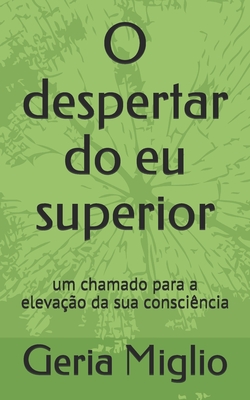 O despertar do eu superior

um chamado para a elevação da sua consciência

Geria Miglio